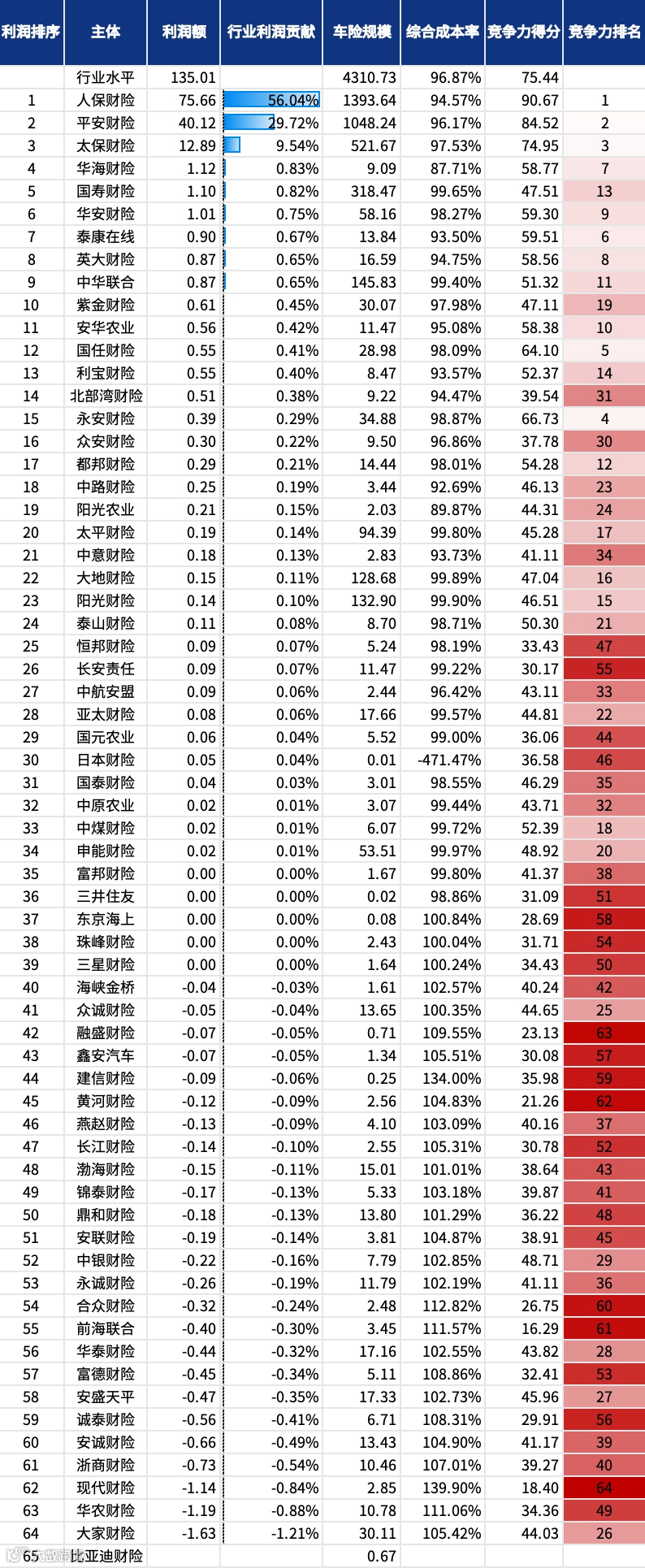 | 利润排序 | 主体 | 利润额 | 行业利润贡献 | 车险规模 | 综合成本率 | 竞争力得分 | 竞争力排名 |
|---|---|---|---|---|---|---|---|
| | 行业水平 | 135.01 | | 4310.73 | 96.87% | 75.44 | |
| 1 | 人保财险 | 75.66 | 56.04% | 1393.64 | 94.57% | 90.67 | 1 |
| 2 | 平安财险 | 40.12 | 29.72% | 1048.24 | 96.17% | 84.52 | 2 |
| 3 | 太保财险 | 12.89 | 9.54% | 521.67 | 97.53% | 74.95 | 3 |
| 4 | 华海财险 | 1.12 | 0.83% | 9.09 | 87.71% | 58.77 | 7 |
| 5 | 国寿财险 | 1.10 | 0.82% | 318.47 | 99.65% | 47.51 | 13 |
| 6 | 华安财险 | 1.01 | 0.75% | 58.16 | 98.27% | 59.30 | 9 |
| 7 | 泰康在线 | 0.90 | 0.67% | 13.84 | 93.50% | 59.51 | 6 |
| 8 | 英大财险 | 0.87 | 0.65% | 16.59 | 94.75% | 58.56 | 8 |
| 9 | 中华联合 | 0.87 | 0.65% | 145.83 | 99.40% | 51.32 | 11 |
| 10 | 紫金财险 | 0.61 | 0.45% | 30.07 | 97.98% | 47.11 | 19 |
| 11 | 安华农业 | 0.56 | 0.42% | 11.47 | 95.08% | 58.38 | 10 |
| 12 | 国任财险 | 0.55 | 0.41% | 28.98 | 98.09% | 64.10 | 5 |
| 13 | 利宝财险 | 0.55 | 0.40% | 8.47 | 93.57% | 52.37 | 14 |
| 14 | 北部湾财险 | 0.51 | 0.38% | 9.22 | 94.47% | 39.54 | 31 |
| 15 | 永安财险 | 0.39 | 0.29% | 34.88 | 98.87% | 66.73 | 4 |
| 16 | 众安财险 | 0.30 | 0.22% | 9.50 | 96.86% | 37.78 | 30 |
| 17 | 都邦财险 | 0.29 | 0.21% | 14.44 | 98.01% | 54.28 | 12 |
| 18 | 中路财险 | 0.25 | 0.19% | 3.44 | 92.69% | 46.13 | 23 |
| 19 | 阳光农业 | 0.21 | 0.15% | 2.03 | 89.87% | 44.31 | 24 |
| 20 | 太平财险 | 0.19 | 0.14% | 94.39 | 99.80% | 45.28 | 17 |
| 21 | 中意财险 | 0.18 | 0.13% | 2.83 | 93.73% | 41.11 | 34 |
| 22 | 大地财险 | 0.15 | 0.11% | 128.68 | 99.89% | 47.04 | 16 |
| 23 | 阳光财险 | 0.14 | 0.10% | 132.90 | 99.90% | 46.51 | 15 |
| 24 | 泰山财险 | 0.11 | 0.08% | 8.70 | 98.71% | 50.30 | 21 |
| 25 | 恒邦财险 | 0.09 | 0.07% | 5.24 | 98.19% | 33.43 | 47 |
| 26 | 长安责任 | 0.09 | 0.07% | 11.47 | 99.22% | 30.17 | 55 |
| 27 | 中航安盟 | 0.09 | 0.06% | 2.44 | 96.42% | 43.11 | 33 |
| 28 | 亚太财险 | 0.08 | 0.06% | 17.66 | 99.57% | 44.81 | 22 |
| 29 | 国元农业 | 0.06 | 0.04% | 5.52 | 99.00% | 36.06 | 44 |
| 30 | 日本财险 | 0.05 | 0.04% | 0.01 | -471.47% | 36.58 | 46 |
| 31 | 国泰财险 | 0.04 | 0.03% | 3.01 | 98.55% | 46.29 | 35 |
| 32 | 中原农业 | 0.02 | 0.01% | 3.07 | 99.44% | 43.71 | 32 |
| 33 | 中煤财险 | 0.02 | 0.01% | 6.07 | 99.72% | 52.39 | 18 |
| 34 | 申能财险 | 0.02 | 0.01% | 53.51 | 99.97% | 48.92 | 20 |
| 35 | 富邦财险 | 0.00 | 0.00% | 1.67 | 99.80% | 41.37 | 38 |
| 36 | 三井住友 | 0.00 | 0.00% | 0.02 | 98.86% | 31.09 | 51 |
| 37 | 东京海上 | 0.00 | 0.00% | 0.08 | 100.84% | 28.69 | 58 |
| 38 | 珠峰财险 | 0.00 | 0.00% | 2.43 | 100.04% | 31.71 | 54 |
| 39 | 三星财险 | 0.00 | 0.00% | 1.64 | 100.24% | 34.43 | 50 |
| 40 | 海峡金桥 | -0.04 | -0.03% | 1.61 | 102.57% | 40.24 | 42 |
| 41 | 众诚财险 | -0.05 | -0.04% | 13.65 | 100.35% | 44.65 | 25 |
| 42 | 融盛财险 | -0.07 | -0.05% | 0.71 | 109.55% | 23.13 | 63 |
| 43 | 鑫安汽车 | -0.07 | -0.05% | 1.34 | 105.51% | 30.08 | 57 |
| 44 | 建信财险 | -0.09 | -0.06% | 0.25 | 134.00% | 35.98 | 59 |
| 45 | 黄河财险 | -0.12 | -0.09% | 2.56 | 104.83% | 21.26 | 62 |
| 46 | 燕赵财险 | -0.13 | -0.09% | 4.10 | 103.09% | 40.16 | 37 |
| 47 | 长江财险 | -0.14 | -0.10% | 2.55 | 105.31% | 30.78 | 52 |
| 48 | 渤海财险 | -0.15 | -0.11% | 15.01 | 101.01% | 38.64 | 43 |
| 49 | 锦泰财险 | -0.17 | -0.13% | 5.33 | 103.18% | 39.87 | 41 |
| 50 | 鼎和财险 | -0.18 | -0.13% | 13.80 | 101.29% | 36.22 | 48 |
| 51 | 安联财险 | -0.19 | -0.14% | 3.81 | 104.87% | 38.91 | 45 |
| 52 | 中银财险 | -0.22 | -0.16% | 7.79 | 102.85% | 48.71 | 29 |
| 53 | 永诚财险 | -0.26 | -0.19% | 11.79 | 102.19% | 41.11 | 36 |
| 54 | 合众财险 | -0.32 | -0.24% | 2.48 | 112.82% | 26.75 | 60 |
| 55 | 前海联合 | -0.40 | -0.30% | 3.45 | 111.57% | 16.29 | 61 |
| 56 | 华泰财险 | -0.44 | -0.32% | 17.16 | 102.55% | 43.82 | 28 |
| 57 | 富德财险 | -0.45 | -0.34% | 5.11 | 108.86% | 32.41 | 53 |
| 58 | 安盛天平 | -0.47 | -0.35% | 17.33 | 102.73% | 45.96 | 27 |
| 59 | 诚泰财险 | -0.56 | -0.41% | 6.71 | 108.31% | 29.91 | 56 |
| 60 | 安诚财险 | -0.66 | -0.49% | 13.43 | 104.90% | 41.17 | 39 |
| 61 | 浙商财险 | -0.73 | -0.54% | 10.46 | 107.01% | 39.27 | 40 |
| 62 | 现代财险 | -1.14 | -0.84% | 2.85 | 139.90% | 18.40 | 64 |
| 63 | 华农财险 | -1.19 | -0.88% | 10.78 | 111.06% | 34.36 | 49 |
| 64 | 大家财险 | -1.63 | -1.21% | 30.11 | 105.42% | 44.03 | 26 |
| 65 | 比亚迪财险 | | | 0.67 | | | |